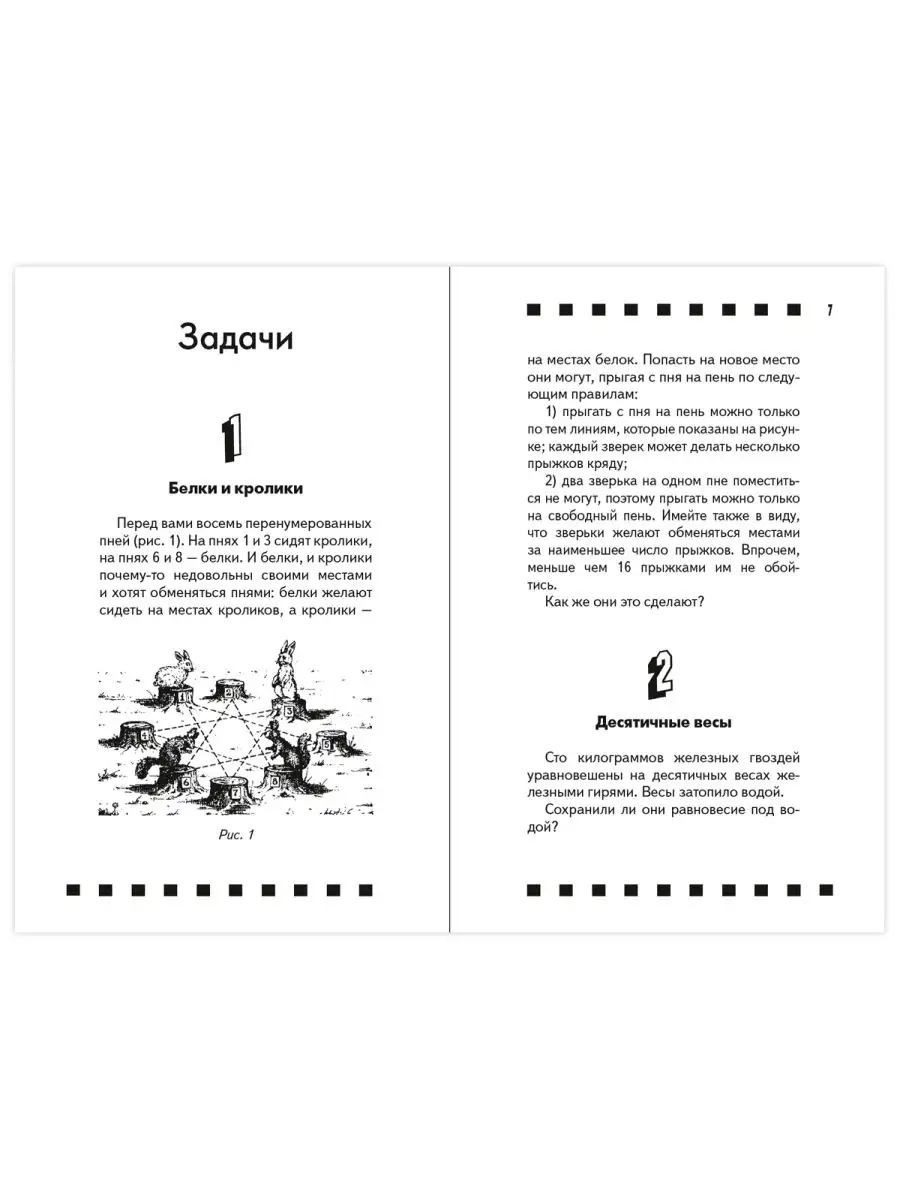 Задачи

1

Белки и кролики

Перед вами восемь перенумерованных пней (рис. 1). На пнях 1 и 3 сидят кролики, на пнях 6 и 8 — белки. И белки, и кролики почему-то недовольны своими местами и хотят обменяться пнями: белки желают сидеть на местах кроликов, а кролики —

1 2 3 4 5 6 7 8

Рис. 1

7

на местах белок. Попасть на новое место они могут, прыгая с пня на пень по следующим правилам:

1) прыгать с пня на пень можно только по тем линиям, которые показаны на рисунке; каждый зверек может делать несколько прыжков кряду;

2) два зверька на одном пне поместиться не могут, поэтому прыгать можно только на свободный пень. Имейте также в виду, что зверьки желают обменяться местами за наименьшее число прыжков. Впрочем, меньше чем 16 прыжками им не обойтись.

Как же они это сделают?

2

Десятичные весы

Сто килограммов железных гвоздей уравновешены на десятичных весах железными гирями. Весы затопило водой.

Сохранили ли они равновесие под водой?